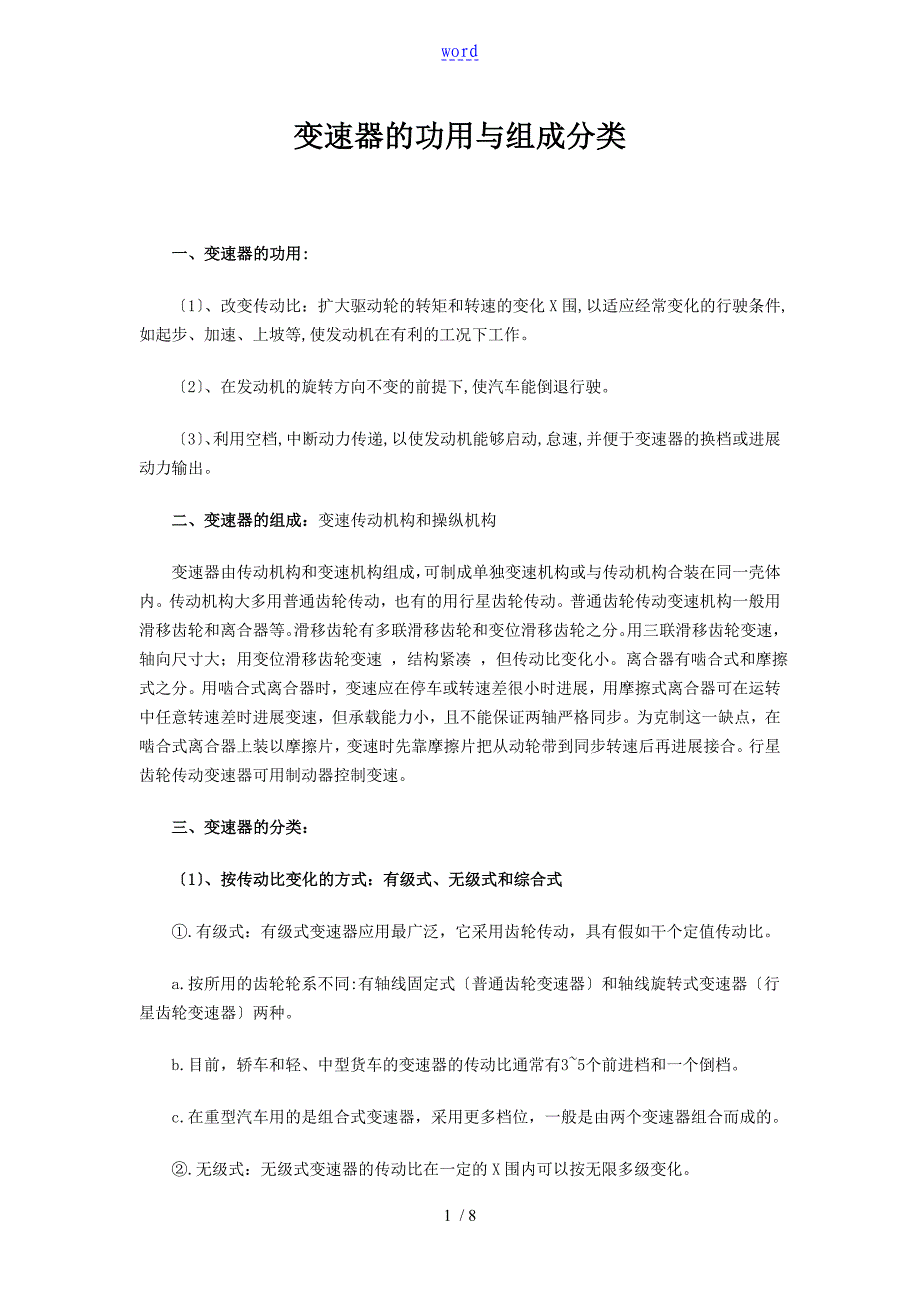 word

变速器的功用与组成分类

一、变速器的功用:

〔1〕、改变传动比：扩大驱动轮的转矩和转速的变化X围,以适应经常变化的行驶条件,如起步、加速、上坡等,使发动机在有利的工况下工作。

〔2〕、在发动机的旋转方向不变的前提下,使汽车能倒退行驶。

〔3〕、利用空档,中断动力传递,以使发动机能够启动,怠速,并便于变速器的换档或进展动力输出。

二、变速器的组成：变速传动机构和操纵机构

变速器由传动机构和变速机构组成,可制成单独变速机构或与传动机构合装在同一壳体内。传动机构大多用普通齿轮传动，也有的用行星齿轮传动。普通齿轮传动变速机构一般用滑移齿轮和离合器等。滑移齿轮有多联滑移齿轮和变位滑移齿轮之分。用三联滑移齿轮变速，轴向尺寸大；用变位滑移齿轮变速 ，结构紧凑 ，但传动比变化小。离合器有啮合式和摩擦式之分。用啮合式离合器时，变速应在停车或转速差很小时进展，用摩擦式离合器可在运转中任意转速差时进展变速，但承载能力小，且不能保证两轴严格同步。为克制这一缺点，在啮合式离合器上装以摩擦片，变速时先靠摩擦片把从动轮带到同步转速后再进展接合。行星齿轮传动变速器可用制动器控制变速。

三、变速器的分类：

〔1〕、按传动比变化的方式：有级式、无级式和综合式

①.有级式：有级式变速器应用最广泛，它采用齿轮传动，具有假如干个定值传动比。

a.按所用的齿轮轮系不同:有轴线固定式〔普通齿轮变速器〕和轴线旋转式变速器〔行星齿轮变速器〕两种。

b.目前，轿车和轻、中型货车的变速器的传动比通常有3~5个前进档和一个倒档。

c.在重型汽车用的是组合式变速器，采用更多档位，一般是由两个变速器组合而成的。

②.无级式：无级式变速器的传动比在一定的X围内可以按无限多级变化。

1 / 8